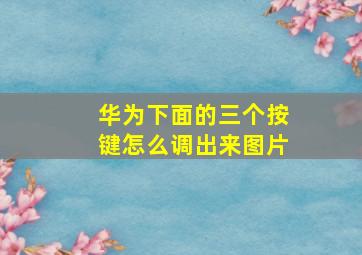 华为下面的三个按键怎么调出来图片